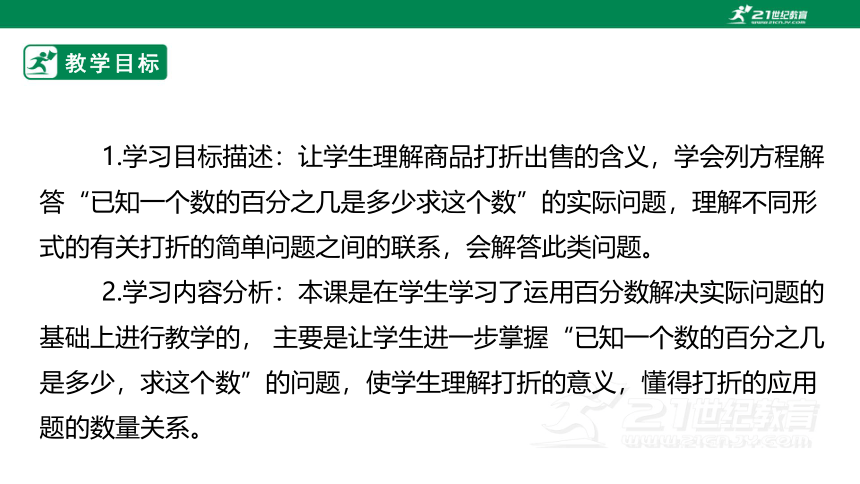 21世纪教育
www.21cnjy.com

教学目标

1.学习目标描述：让学生理解商品打折出售的含义，学会列方程解答“已知一个数的百分之几是多少求这个数”的实际问题，理解不同形式的有关打折的简单问题之间的联系，会解答此类问题。

2.学习内容分析：本课是在学生学习了运用百分数解决实际问题的基础上进行教学的， 主要是让学生进一步掌握“已知一个数的百分之几是多少，求这个数”的问题，使学生理解打折的意义，懂得打折的应用题的数量关系。

21世纪教育
www.21cnjy.com